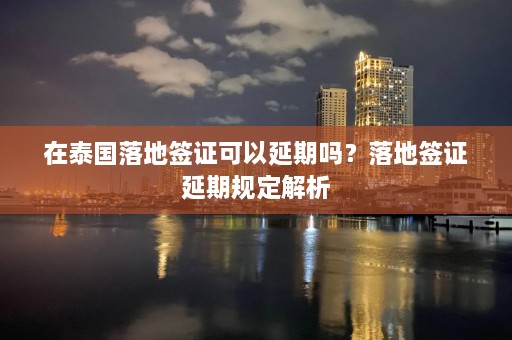 在泰国落地签证可以延期吗？落地签证延期规定解析